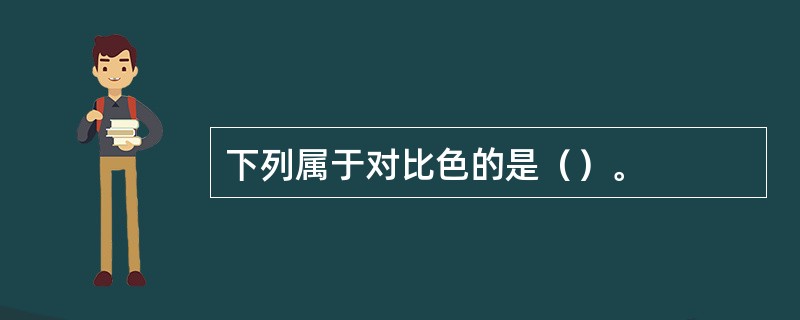 下列属于对比色的是（）。